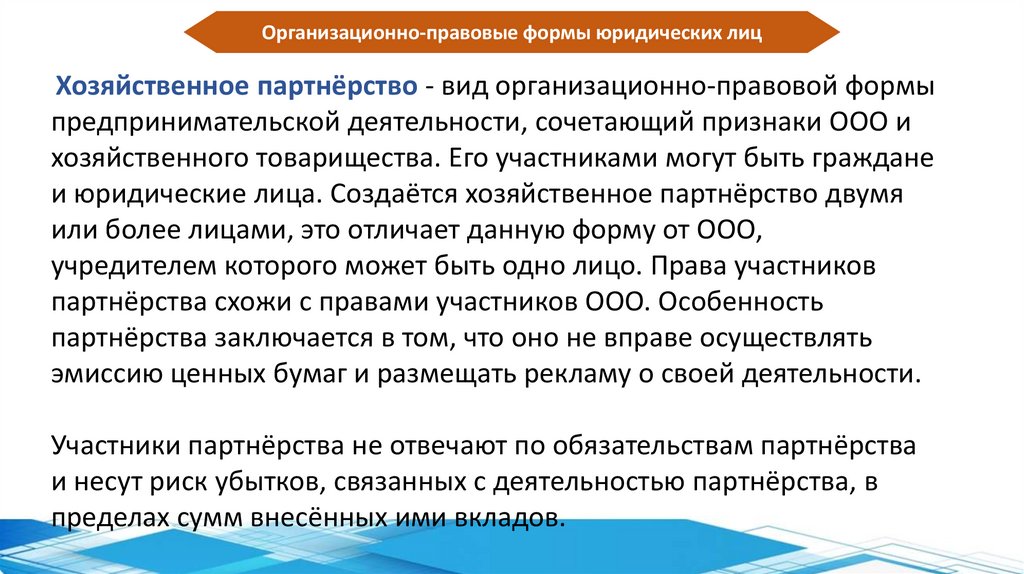 Организационно-правовые формы юридических лиц

Хозяйственное партнёрство - вид организационно-правовой формы предпринимательской деятельности, сочетающий признаки ООО и хозяйственного товарищества. Его участниками могут быть граждане и юридические лица. Создаётся хозяйственное партнёрство двумя или более лицами, это отличает данную форму от ООО, учредителем которого может быть одно лицо. Права участников партнёрства схожи с правами участников ООО. Особенность партнёрства заключается в том, что оно не вправе осуществлять эмиссию ценных бумаг и размещать рекламу о своей деятельности.

Участники партнёрства не отвечают по обязательствам партнёрства и несут риск убытков, связанных с деятельностью партнёрства, в пределах сумм внесённых ими вкладов.